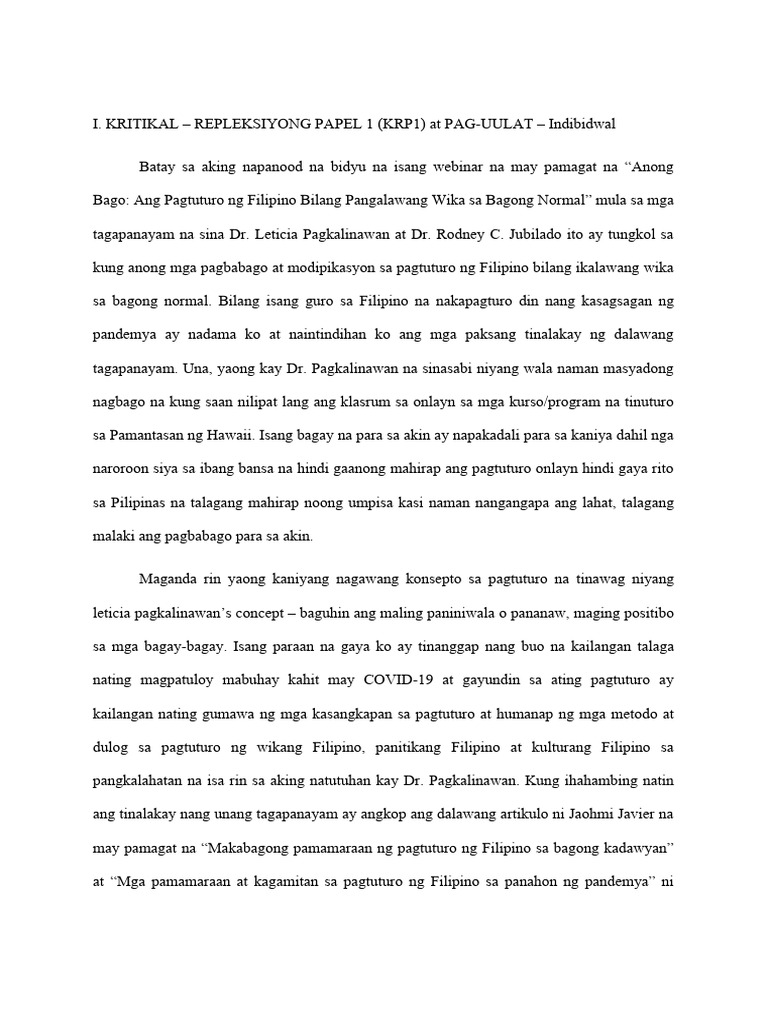 I. KRITIKAL – REPLEKSIYONG PAPEL 1 (KRP1) at PAG-UULAT – Indibidwal

Batay sa aking napanood na bidyu na isang webinar na may pamagat na “Anong Bago: Ang Pagtuturo ng Filipino Bilang Pangalawang Wika sa Bagong Normal” mula sa mga tagapanayam na sina Dr. Leticia Pagkalinawan at Dr. Rodney C. Jubilado ito ay tungkol sa kung anong mga pagbabago at modipikasyon sa pagtuturo ng Filipino bilang ikalawang wika sa bagong normal. Bilang isang guro sa Filipino na nakapagturo din nang kasagsagan ng pandemya ay nadama ko at naintindihan ko ang mga paksang tinalakay ng dalawang tagapanayam. Una, yaong kay Dr. Pagkalinawan na sinasabi niyang wala naman masyadong nagbago na kung saan nilipat lang ang klasrum sa onlayn sa mga kurso/program na tinuturo sa Pamantasan ng Hawaii. Isang bagay na para sa akin ay napakadali para sa kaniya dahil nga naroroon siya sa ibang bansa na hindi gaanong mahirap ang pagtuturo onlayn hindi gaya rito sa Pilipinas na talagang mahirap noong umpisa kasi naman nangangapa ang lahat, talagang malaki ang pagbabago para sa akin.

Maganda rin yaong kaniyang nagawang konsepto sa pagtuturo na tinawag niyang leticia pagkalinawan’s concept – baguhin ang maling paniniwala o pananaw, maging positibo sa mga bagay-bagay. Isang paraan na gaya ko ay tinanggap nang buo na kailangan talaga nating magpatuloy mabuhay kahit may COVID-19 at gayundin sa ating pagtuturo ay kailangan nating gumawa ng mga kasangkapan sa pagtuturo at humanap ng mga metodo at dulog sa pagtuturo ng wikang Filipino, panitikang Filipino at kulturang Filipino sa pangkalahatan na isa rin sa aking natutuhan kay Dr. Pagkalinawan. Kung ihahambing natin ang tinalakay nang unang tagapanayam ay angkop ang dalawang artikulo ni Jaohmi Javier na may pamagat na “Makabagong pamamaraan ng pagtuturo ng Filipino sa bagong kadawyan” at “Mga pamamaraan at kagamitan sa pagtuturo ng Filipino sa panahon ng pandemya” ni